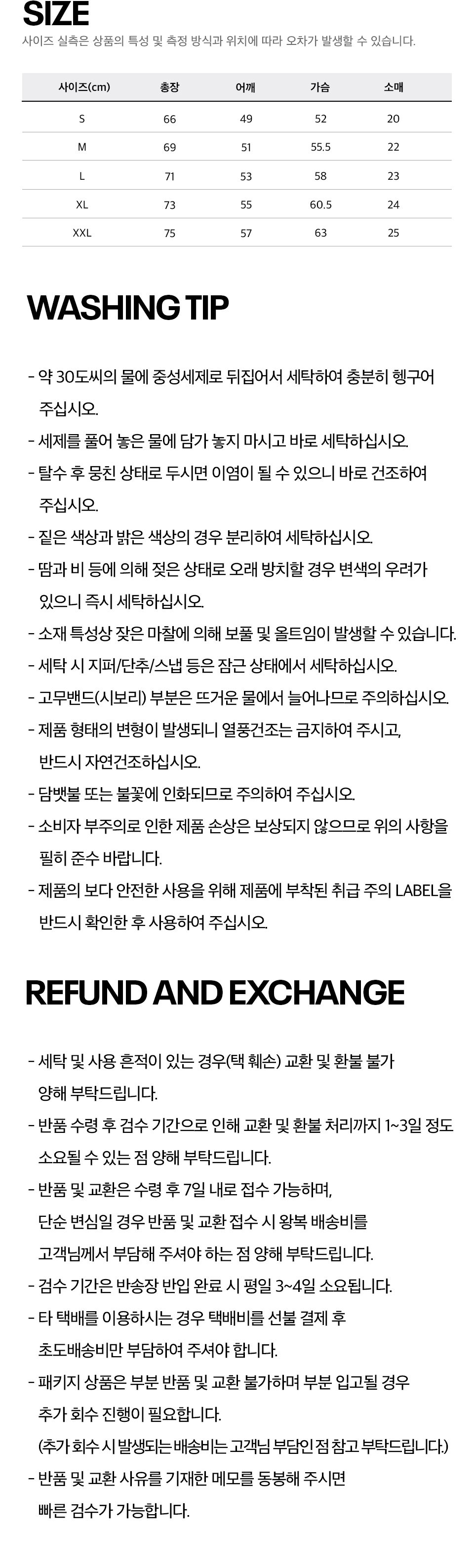 SIZE
사이즈 실측은 상품의 특성 및 측정 방식과 위치에 따라 오차가 발생할 수 있습니다.

| 사이즈(cm) | 총장 | 어깨 | 가슴 | 소매 |
|---|---|---|---|---|
| S | 66 | 49 | 52 | 20 |
| M | 69 | 51 | 55.5 | 22 |
| L | 71 | 53 | 58 | 23 |
| XL | 73 | 55 | 60.5 | 24 |
| XXL | 75 | 57 | 63 | 25 |

WASHING TIP

- 약 30도씨의 물에 중성세제로 뒤집어서 세탁하여 충분히 헹구어 주십시오.
- 세제를 풀어 놓은 물에 담가 놓지 마시고 바로 세탁하십시오.
- 탈수 후 뭉친 상태로 두시면 이염이 될 수 있으니 바로 건조하여 주십시오.
- 짙은 색상과 밝은 색상의 경우 분리하여 세탁하십시오.
- 땀과 비 등에 의해 젖은 상태로 오래 방치할 경우 변색의 우려가 있으니 즉시 세탁하십시오.
- 소재 특성상 잦은 마찰에 의해 보풀 및 올트임이 발생할 수 있습니다.
- 세탁 시 지퍼/단추/스냅 등은 잠근 상태에서 세탁하십시오.
- 고무밴드(시보리) 부분은 뜨거운 물에서 늘어나므로 주의하십시오.
- 제품 형태의 변형이 발생되니 열풍건조는 금지하여 주시고, 반드시 자연건조하십시오.
- 담뱃불 또는 불꽃에 인화되므로 주의하여 주십시오.
- 소비자 부주의로 인한 제품 손상은 보상되지 않으므로 위의 사항을 필히 준수 바랍니다.
- 제품의 보다 안전한 사용을 위해 제품에 부착된 취급 주의 LABEL을 반드시 확인한 후 사용하여 주십시오.

REFUND AND EXCHANGE

- 세탁 및 사용 흔적이 있는 경우(택 훼손) 교환 및 환불 불가 양해 부탁드립니다.
- 반품 수령 후 검수 기간으로 인해 교환 및 환불 처리까지 1~3일 정도 소요될 수 있는 점 양해 부탁드립니다.
- 반품 및 교환은 수령 후 7일 내로 접수 가능하며, 단순 변심일 경우 반품 및 교환 접수 시 왕복 배송비를 고객님께서 부담해 주셔야 하는 점 양해 부탁드립니다.
- 검수 기간은 반송장 반입 완료 시 평일 3~4일 소요됩니다.
- 타 택배를 이용하시는 경우 택배비를 선불 결제 후 초도배송비만 부담하여 주셔야 합니다.
- 패키지 상품은 부분 반품 및 교환 불가하며 부분 입고될 경우 추가 회수 진행이 필요합니다.
(추가 회수 시 발생되는 배송비는 고객님 부담인 점 참고 부탁드립니다.)
- 반품 및 교환 사유를 기재한 메모를 동봉해 주시면 빠른 검수가 가능합니다.